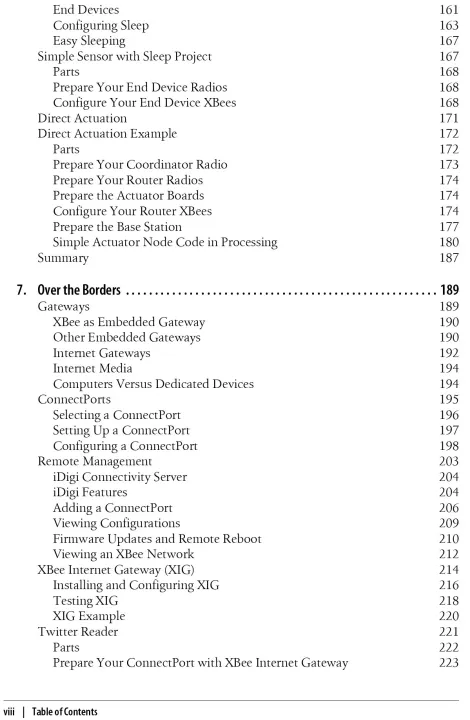 End Devices 161
Configuring Sleep 163
Easy Sleeping 167
Simple Sensor with Sleep Project 167
Parts 168
Prepare Your End Device Radios 168
Configure Your End Device XBees 168
Direct Actuation 171
Direct Actuation Example 172
Parts 172
Prepare Your Coordinator Radio 173
Prepare Your Router Radios 174
Prepare the Actuator Boards 174
Configure Your Router XBees 174
Prepare the Base Station 177
Simple Actuator Node Code in Processing 180
Summary 187

7. Over the Borders ........................................................ 189
Gateways 189
XBee as Embedded Gateway 190
Other Embedded Gateways 190
Internet Gateways 192
Internet Media 194
Computers Versus Dedicated Devices 194
ConnectPorts 195
Selecting a ConnectPort 196
Setting Up a ConnectPort 197
Configuring a ConnectPort 198
Remote Management 203
iDigi Connectivity Server 204
iDigi Features 204
Adding a ConnectPort 206
Viewing Configurations 209
Firmware Updates and Remote Reboot 210
Viewing an XBee Network 212
XBee Internet Gateway (XIG) 214
Installing and Configuring XIG 216
Testing XIG 218
XIG Example 220
Twitter Reader 221
Parts 222
Prepare Your ConnectPort with XBee Internet Gateway 223

viii | Table of Contents